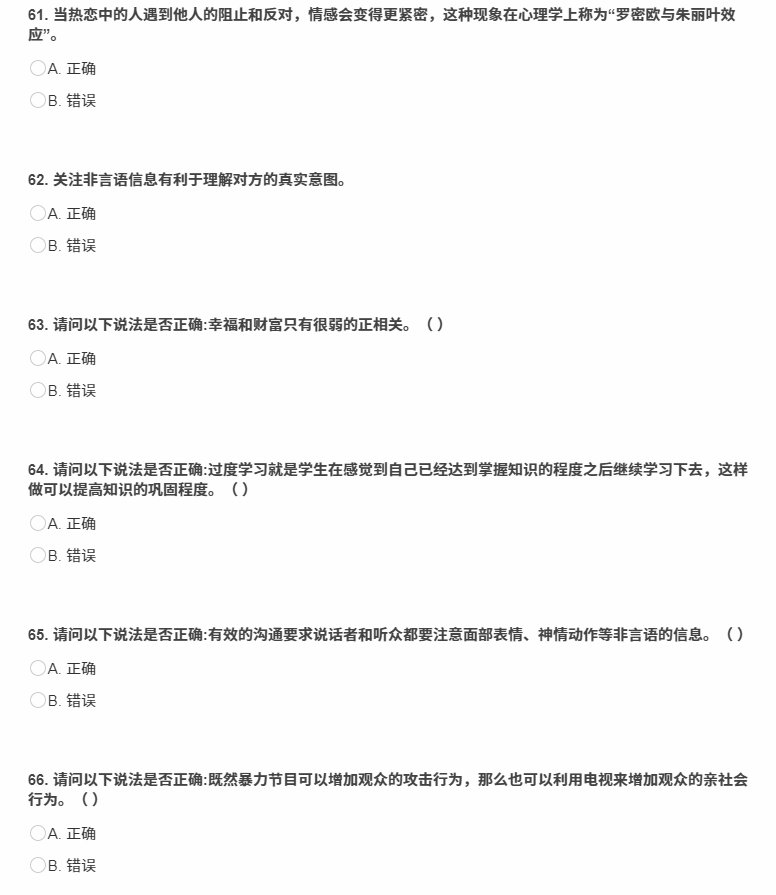 61. 当热恋中的人遇到他人的阻止和反对，情感会变得更紧密，这种现象在心理学上称为“罗密欧与朱丽叶效应”。

A. 正确

B. 错误

62. 关注非言语信息有利于理解对方的真实意图。

A. 正确

B. 错误

63. 请问以下说法是否正确:幸福和财富只有很弱的正相关。（ ）

A. 正确

B. 错误

64. 请问以下说法是否正确:过度学习就是学生在感觉到自己已经达到掌握知识的程度之后继续学习下去，这样做可以提高知识的巩固程度。（ ）

A. 正确

B. 错误

65. 请问以下说法是否正确:有效的沟通要求说话者和听众都要注意面部表情、神情动作等非言语的信息。（ ）

A. 正确

B. 错误

66. 请问以下说法是否正确:既然暴力节目可以增加观众的攻击行为，那么也可以利用电视来增加观众的亲社会行为。（ ）

A. 正确

B. 错误